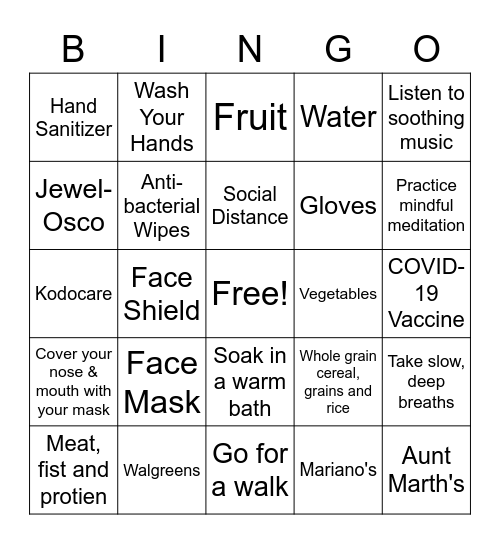 | B | I | N | G | O |
|---|---|---|---|---|
| Hand Sanitizer | Wash Your Hands | Fruit | Water | Listen to soothing music |
| Jewel-Osco | Anti-bacterial Wipes | Social Distance | Gloves | Practice mindful meditation |
| Kodocare | Face Shield | Free! | Vegetables | COVID-19 Vaccine |
| Cover your nose & mouth with your mask | Face Mask | Soak in a warm bath | Whole grain cereal, grains and rice | Take slow, deep breaths |
| Meat, fist and protien | Walgreens | Go for a walk | Mariano's | Aunt Marth's |